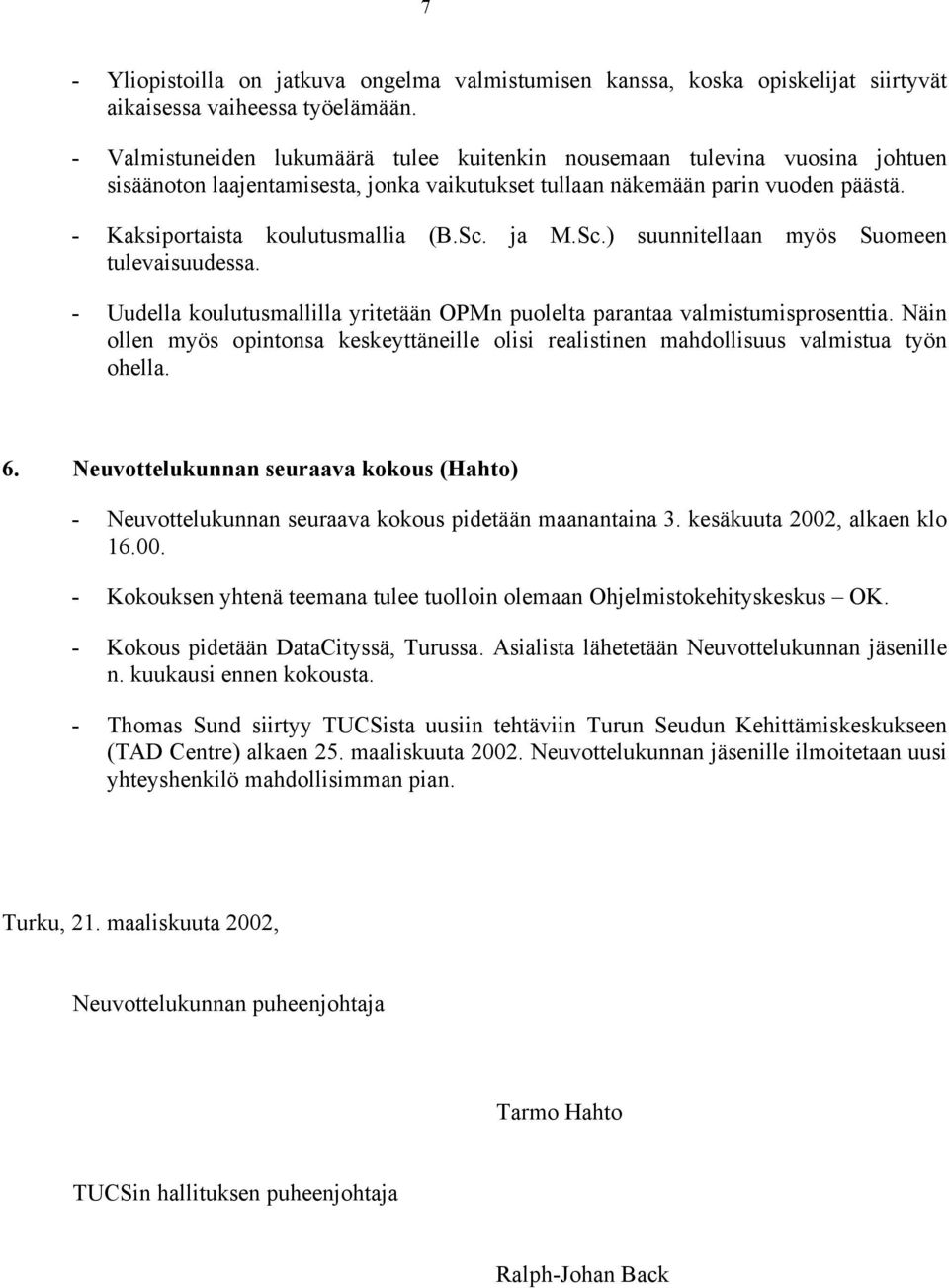 7

- Yliopistoilla on jatkuva ongelma valmistumisen kanssa, koska opiskelijat siirtyvät aikaisessa vaiheessa työelämään.

- Valmistuneiden lukumäärä tulee kuitenkin nousemaan tulevina vuosina johtuen sisäänoton laajentamisesta, jonka vaikutukset tullaan näkemään parin vuoden päästä.

- Kaksiportaista koulutusmallia (B.Sc. ja M.Sc.) suunnitellaan myös Suomeen tulevaisuudessa.

- Uudella koulutusmallilla yritetään OPMn puolelta parantaa valmistumisprosenttia. Näin ollen myös opintonsa keskeyttäneille olisi realistinen mahdollisuus valmistua työn ohella.

6. Neuvottelukunnan seuraava kokous (Hahto)

- Neuvottelukunnan seuraava kokous pidetään maanantaina 3. kesäkuuta 2002, alkaen klo 16.00.

- Kokouksen yhtenä teemana tulee tuolloin olemaan Ohjelmistokehityskeskus – OK.

- Kokous pidetään DataCityssä, Turussa. Asialista lähetetään Neuvottelukunnan jäsenille n. kuukausi ennen kokousta.

- Thomas Sund siirtyy TUCSista uusiin tehtäviin Turun Seudun Kehittämiskeskukseen (TAD Centre) alkaen 25. maaliskuuta 2002. Neuvottelukunnan jäsenille ilmoitetaan uusi yhteyshenkilö mahdollisimman pian.

Turku, 21. maaliskuuta 2002,

Neuvottelukunnan puheenjohtaja

Tarmo Hahto

TUCSin hallituksen puheenjohtaja

Ralph-Johan Back